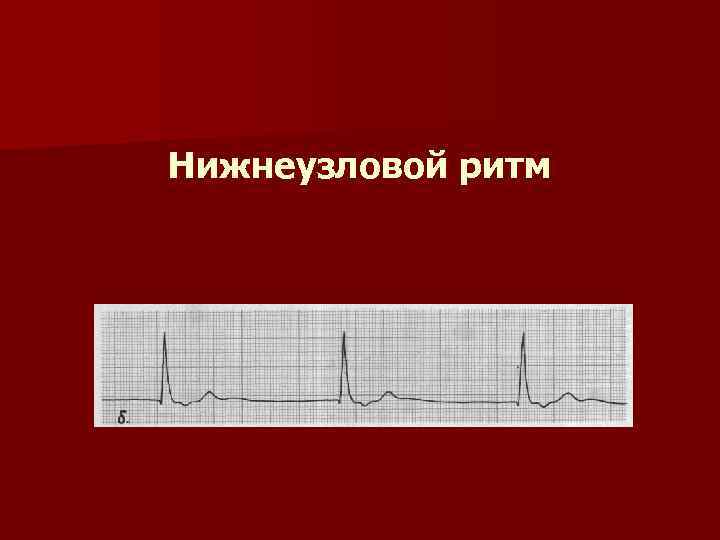 Нижнеузловой ритм

б.